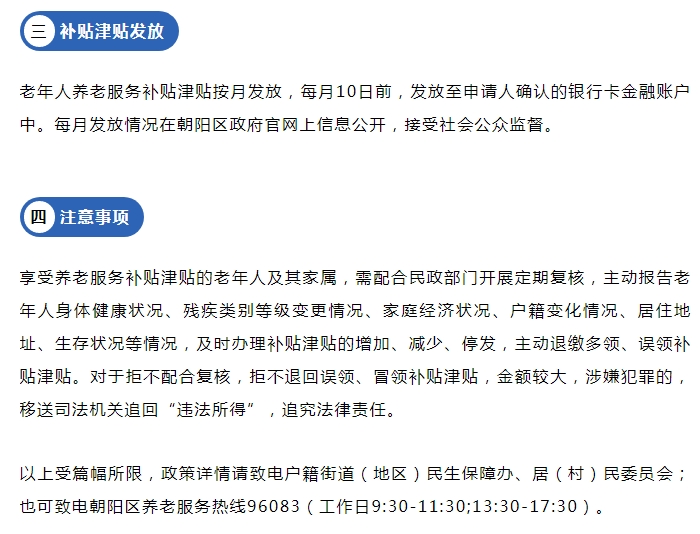 三 补贴津贴发放

老年人养老服务补贴津贴按月发放，每月10日前，发放至申请人确认的银行卡金融账户中。每月发放情况在朝阳区政府官网上信息公开，接受社会公众监督。

四 注意事项

享受养老服务补贴津贴的老年人及其家属，需配合民政部门开展定期复核，主动报告老年人身体健康状况、残疾类别等级变更情况、家庭经济状况、户籍变化情况、居住地址、生存状况等情况，及时办理补贴津贴的增加、减少、停发，主动退缴多领、误领补贴津贴。对于拒不配合复核，拒不退回误领、冒领补贴津贴，金额较大，涉嫌犯罪的，移送司法机关追回“违法所得”，追究法律责任。

以上受篇幅所限，政策详情请致电户籍街道（地区）民生保障办、居（村）民委员会；也可致电朝阳区养老服务热线96083（工作日9:30-11:30;13:30-17:30）。